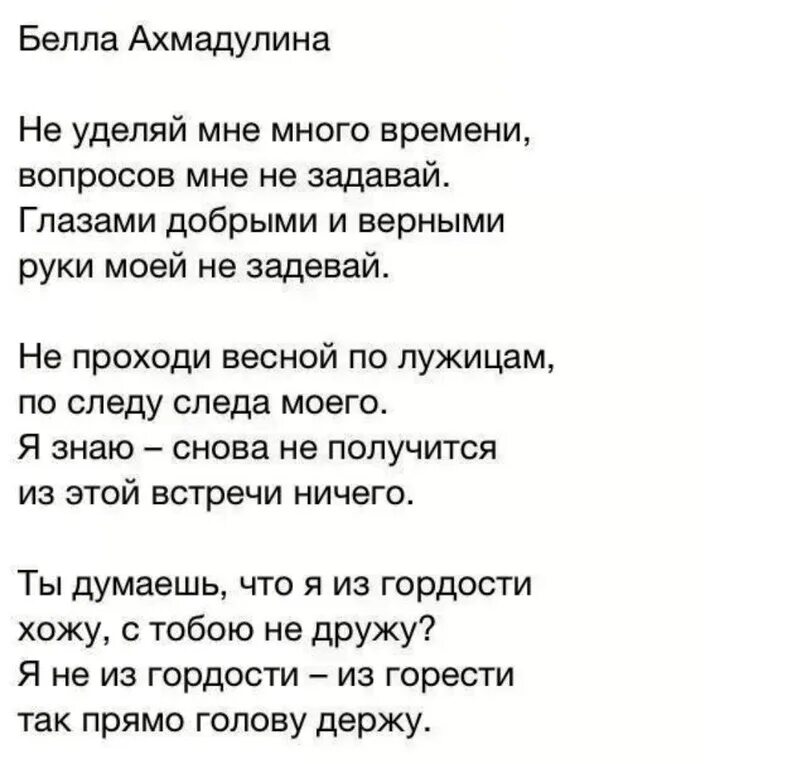 Белла Ахмадулина

Не уделяй мне много времени,
вопросов мне не задавай.
Глазами добрыми и верными
руки моей не задевай.

Не проходи весной по лужицам,
по следу следа моего.
Я знаю – снова не получится
из этой встречи ничего.

Ты думаешь, что я из гордости
хожу, с тобою не дружу?
Я не из гордости – из горести
так прямо голову держу.